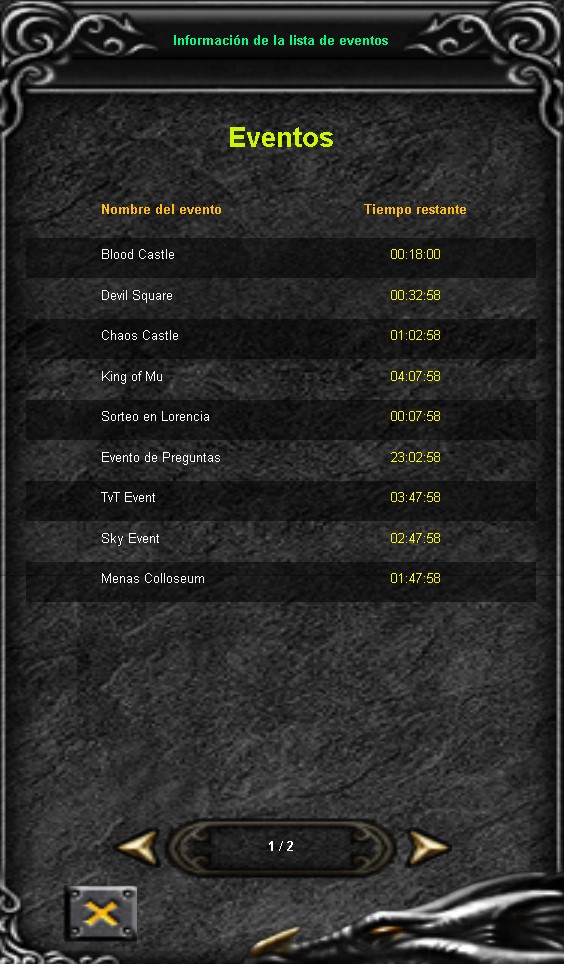 Información de la lista de eventos

Eventos

| Nombre del evento | Tiempo restante |
|---|---|
| Blood Castle | 00:18:00 |
| Devil Square | 00:32:58 |
| Chaos Castle | 01:02:58 |
| King of Mu | 04:07:58 |
| Sorteo en Lorencia | 00:07:58 |
| Evento de Preguntas | 23:02:58 |
| TvT Event | 03:47:58 |
| Sky Event | 02:47:58 |
| Menas Colloseum | 01:47:58 |

1 / 2